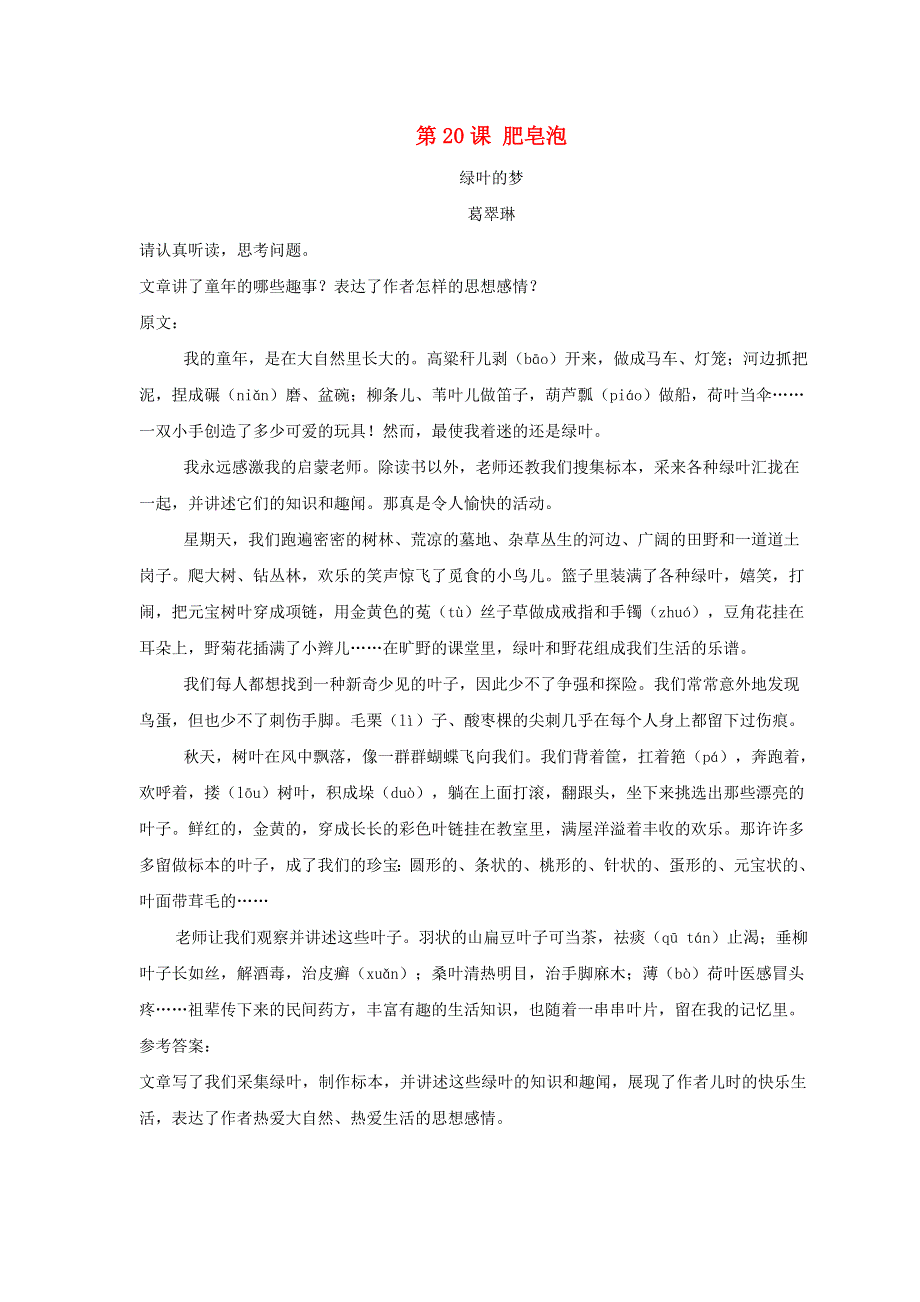 第 20 课 肥皂泡

绿叶的梦

葛翠琳

请认真听读，思考问题。

文章讲了童年的哪些趣事？表达了作者怎样的思想感情？

原文：

我的童年，是在大自然里长大的。高粱秆儿剥（bāo）开来，做成马车、灯笼；河边抓把泥，捏成碾（niǎn）磨、盆碗；柳条儿、苇叶儿做笛子，葫芦瓢（piáo）做船，荷叶当伞……一双小手创造了多少可爱的玩具！然而，最使我着迷的还是绿叶。

我永远感激我的启蒙老师。除读书以外，老师还教我们搜集标本，采来各种绿叶汇拢在一起，并讲述它们的知识和趣闻。那真是令人愉快的活动。

星期天，我们跑遍密密的树林、荒凉的墓地、杂草丛生的河边、广阔的田野和一道道土岗子。爬大树、钻丛林，欢乐的笑声惊飞了觅食的小鸟儿。篮子里装满了各种绿叶，嬉笑，打闹，把元宝树叶穿成项链，用金黄色的菟（tù）丝子草做成戒指和手镯（zhuó），豆角花挂在耳朵上，野菊花插满了小辫儿……在旷野的课堂里，绿叶和野花组成我们生活的乐谱。

我们每人都想找到一种新奇少见的叶子，因此少不了争强和探险。我们常常意外地发现鸟蛋，但也少不了刺伤手脚。毛栗（lì）子、酸枣棵的尖刺几乎在每个人身上都留下过伤痕。

秋天，树叶在风中飘落，像一群群蝴蝶飞向我们。我们背着筐，扛着筢（pá），奔跑着，欢呼着，搂（lōu）树叶，积成垛（duò），躺在上面打滚，翻跟头，坐下来挑选出那些漂亮的叶子。鲜红的，金黄的，穿成长长的彩色叶链挂在教室里，满屋洋溢着丰收的欢乐。那许许多多留做标本的叶子，成了我们的珍宝：圆形的、条状的、桃形的、针状的、蛋形的、元宝状的、叶面带茸毛的……

老师让我们观察并讲述这些叶子。羽状的山扁豆叶子可当茶，祛痰（qū tán）止渴；垂柳叶子长如丝，解酒毒，治皮癣（xuǎn）；桑叶清热明目，治手脚麻木；薄（bò）荷叶医感冒头疼……祖辈传下来的民间药方，丰富有趣的生活知识，也随着一串串叶片，留在我的记忆里。

参考答案：

文章写了我们采集绿叶，制作标本，并讲述这些绿叶的知识和趣闻，展现了作者儿时的快乐生活，表达了作者热爱大自然、热爱生活的思想感情。